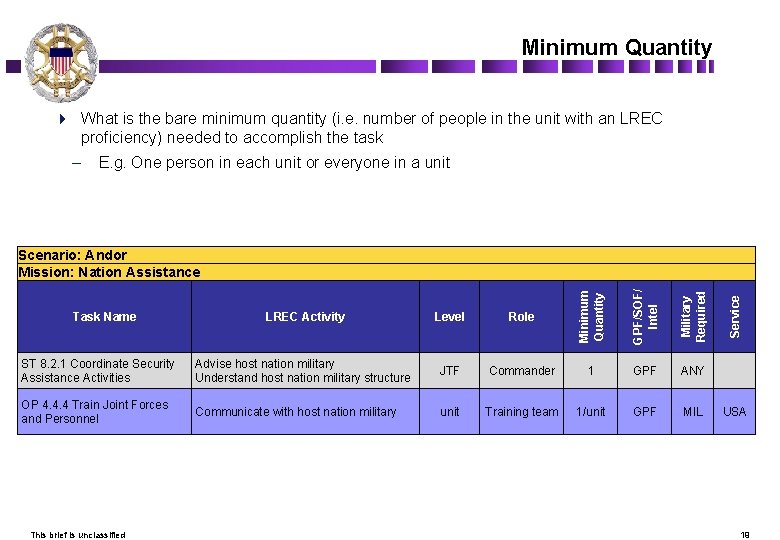 Minimum Quantity

What is the bare minimum quantity (i.e. number of people in the unit with an LREC proficiency) needed to accomplish the task

– E.g. One person in each unit or everyone in a unit

Scenario: Andor
Mission: Nation Assistance

| Task Name | LREC Activity | Level | Role | Minimum Quantity | GPF/SOF/ Intel | Military Required | Service |
|---|---|---|---|---|---|---|---|
| ST 8.2.1 Coordinate Security Assistance Activities | Advise host nation military Understand host nation military structure | JTF | Commander | 1 | GPF | ANY | |
| OP 4.4.4 Train Joint Forces and Personnel | Communicate with host nation military | unit | Training team | 1/unit | GPF | MIL | USA |

This brief is unclassified

18